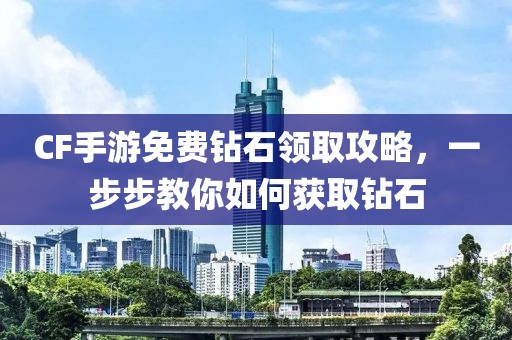 CF手游免费钻石领取攻略，一步步教你如何获取钻石